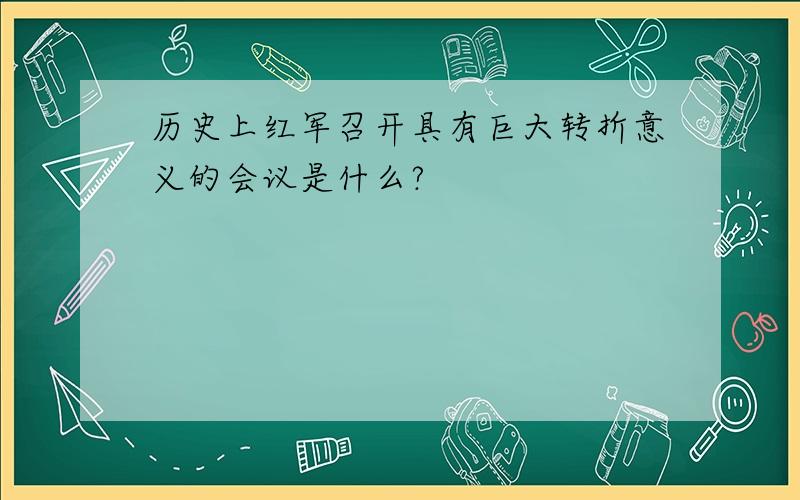 历史上红军召开具有巨大转折意义的会议是什么?